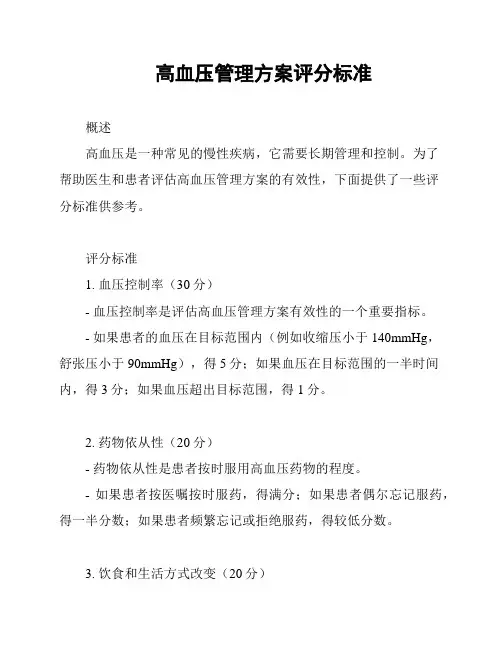 高血压管理方案评分标准

概述

高血压是一种常见的慢性疾病，它需要长期管理和控制。为了帮助医生和患者评估高血压管理方案的有效性，下面提供了一些评分标准供参考。

评分标准

1. 血压控制率（30 分）

- 血压控制率是评估高血压管理方案有效性的一个重要指标。

- 如果患者的血压在目标范围内（例如收缩压小于 140mmHg，舒张压小于 90mmHg），得 5 分；如果血压在目标范围的一半时间内，得 3 分；如果血压超出目标范围，得 1 分。

2. 药物依从性（20 分）

- 药物依从性是患者按时服用高血压药物的程度。

- 如果患者按医嘱按时服药，得满分；如果患者偶尔忘记服药，得一半分数；如果患者频繁忘记或拒绝服药，得较低分数。

3. 饮食和生活方式改变（20 分）